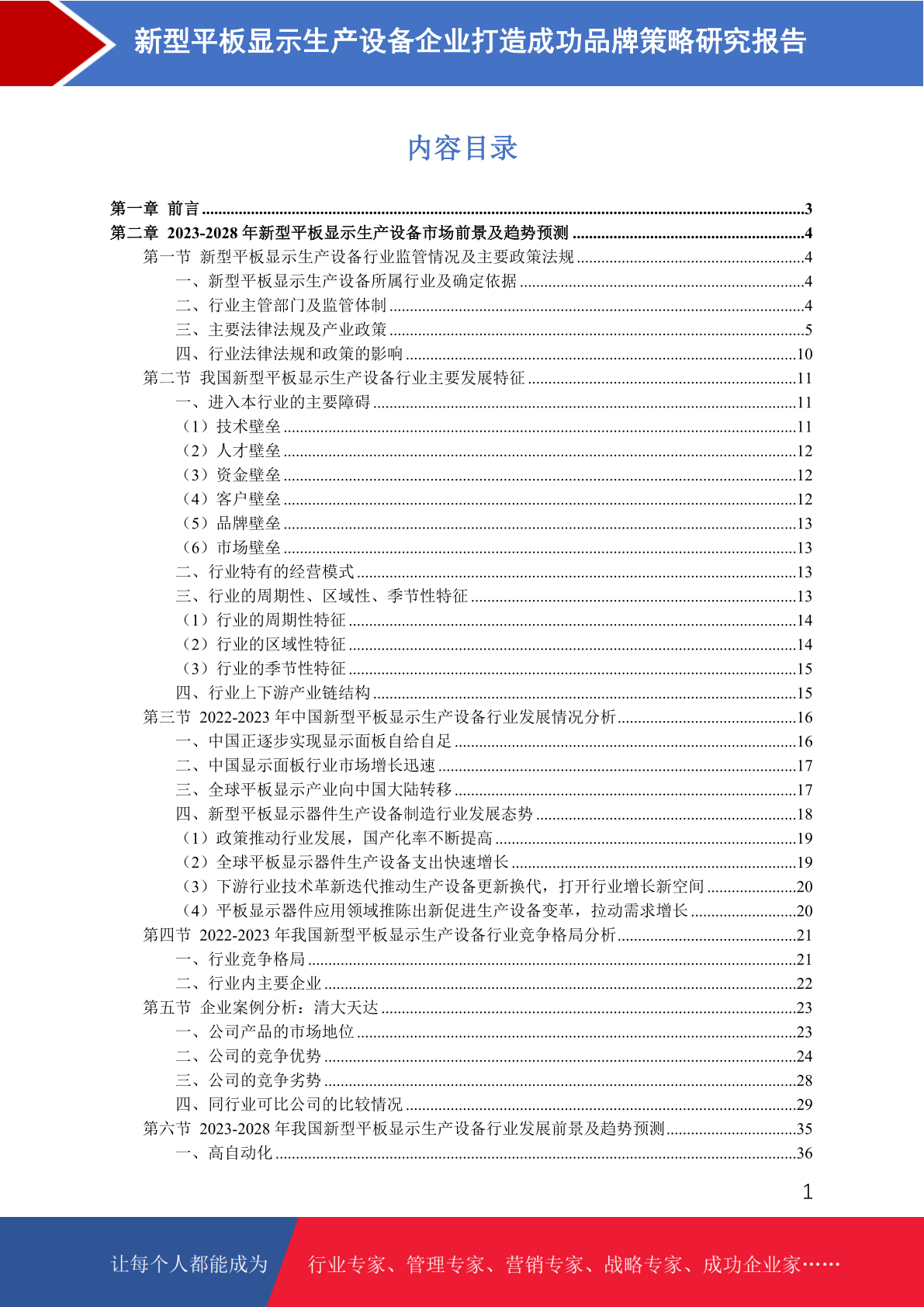 新型平板显示生产设备企业打造成功品牌策略研究报告

内容目录

第一章 前言 3
第二章 2023-2028年新型平板显示生产设备市场前景及趋势预测 4
第一节 新型平板显示生产设备行业监管情况及主要政策法规 4
一、新型平板显示生产设备所属行业及确定依据 4
二、行业主管部门及监管体制 4
三、主要法律法规及产业政策 5
四、行业法律法规和政策的影响 10
第二节 我国新型平板显示生产设备行业主要发展特征 11
一、进入本行业的主要障碍 11
（1）技术壁垒 11
（2）人才壁垒 12
（3）资金壁垒 12
（4）客户壁垒 12
（5）品牌壁垒 13
（6）市场壁垒 13
二、行业特有的经营模式 13
三、行业的周期性、区域性、季节性特征 13
（1）行业的周期性特征 14
（2）行业的区域性特征 14
（3）行业的季节性特征 15
四、行业上下游产业链结构 15
第三节 2022-2023年中国新型平板显示生产设备行业发展情况分析 16
一、中国正逐步实现显示面板自给自足 16
二、中国显示面板行业市场增长迅速 17
三、全球平板显示产业向中国大陆转移 17
四、新型平板显示器件生产设备制造行业发展态势 18
（1）政策推动行业发展，国产化率不断提高 19
（2）全球平板显示器件生产设备支出快速增长 19
（3）下游行业技术革新迭代推动生产设备更新换代，打开行业增长新空间 20
（4）平板显示器件应用领域推陈出新促进生产设备变革，拉动需求增长 20
第四节 2022-2023年我国新型平板显示生产设备行业竞争格局分析 21
一、行业竞争格局 21
二、行业内主要企业 22
第五节 企业案例分析：清大天达 23
一、公司产品的市场地位 23
二、公司的竞争优势 24
三、公司的竞争劣势 28
四、同行业可比公司的比较情况 29
第六节 2023-2028年我国新型平板显示生产设备行业发展前景及趋势预测 35
一、高自动化 36

1

让每个人都能成为 行业专家、管理专家、营销专家、战略专家、成功企业家……